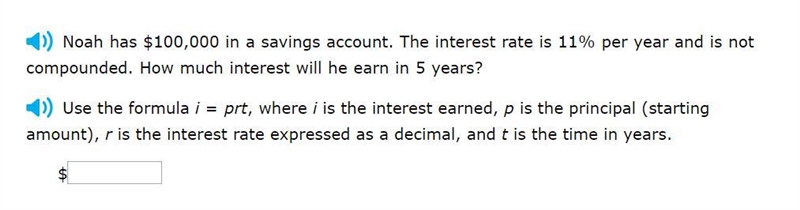 Noah has \$100,000 in a savings account. The interest rate is 11% per year and is not compounded. How much interest will he earn in 5 years?

Use the formula $i = prt$, where $i$ is the interest earned, $p$ is the principal (starting amount), $r$ is the interest rate expressed as a decimal, and $t$ is the time in years.

\$